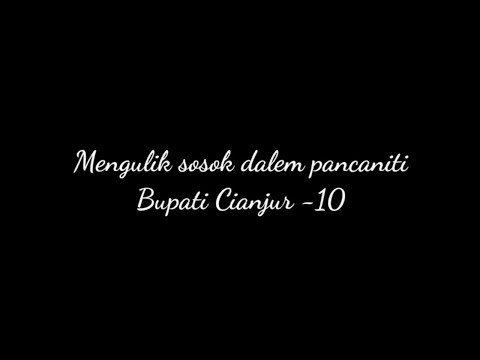 Mengulik sosok dalem pancaniti
Bupati Cianjur -10